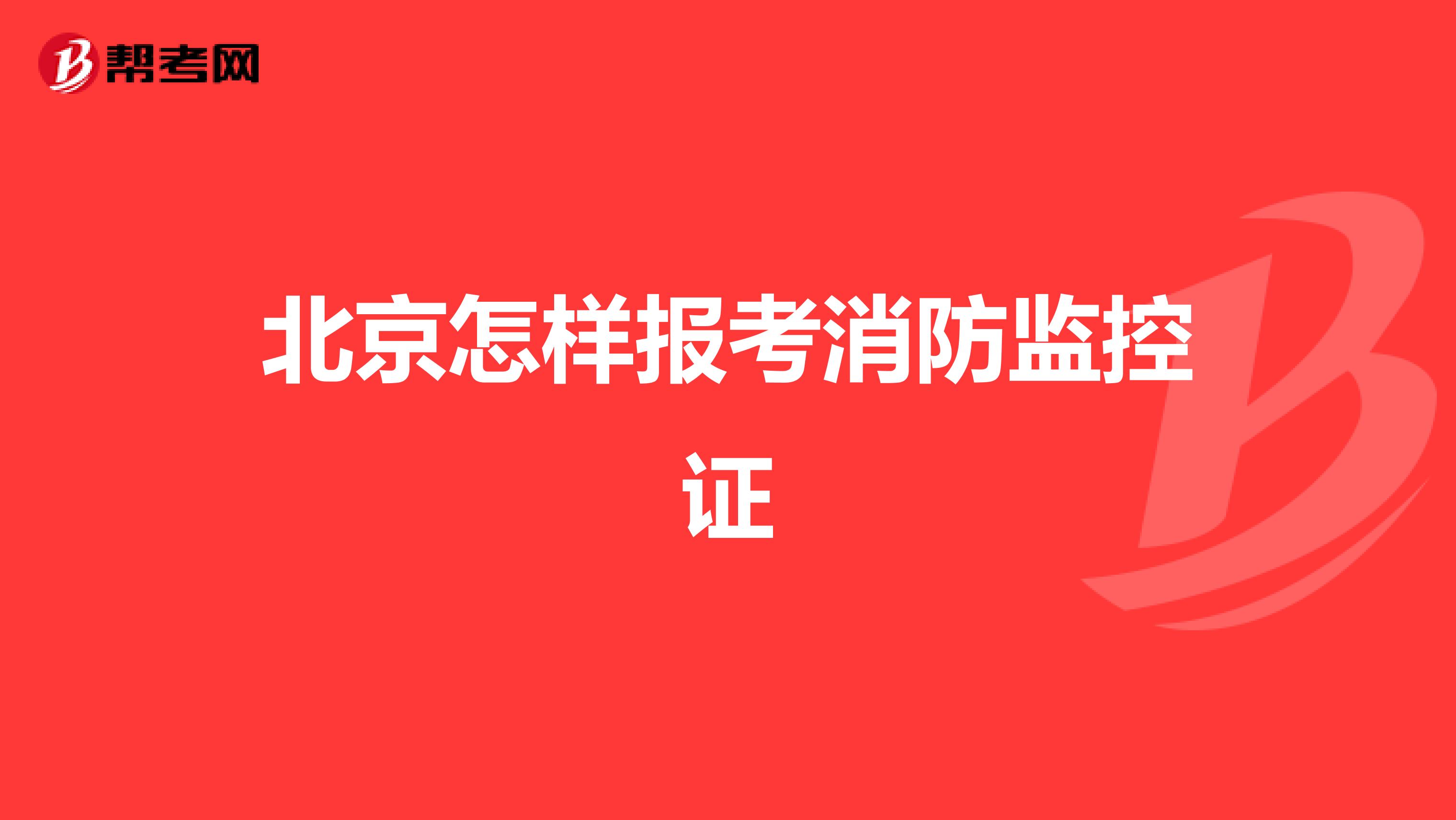 帮考网

北京怎样报考消防监控证